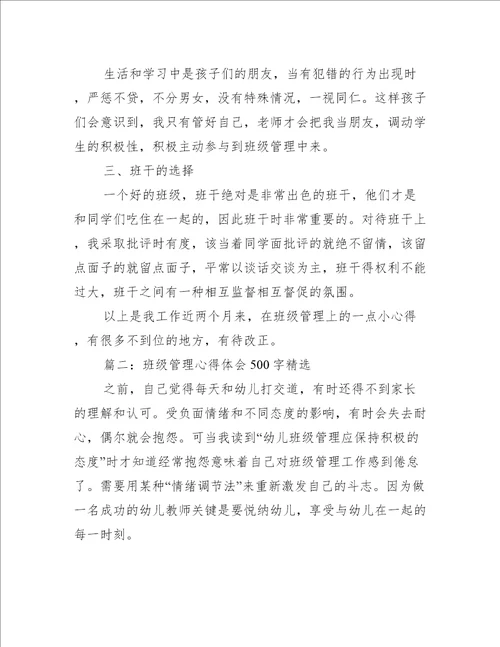 生活和学习中是孩子们的朋友，当有犯错的行为出现时，严惩不贷，不分男女，没有特殊情况，一视同仁。这样孩子们会意识到，我只有管好自己，老师才会把我当朋友，调动学生的积极性，积极主动参与到班级管理中来。

三、班干的选择

一个好的班级，班干绝对是非常出色的班干，他们才是和同学们吃住在一起的，因此班干时非常重要的。对待班干上，我采取批评时有度，该当着同学面批评的就绝不留情，该留点面子的就留点面子，平常以谈话交谈为主，班干得权利不能过大，班干之间有一种相互监督相互督促的氛围。

以上是我工作近两个月来，在班级管理上的一点小心得，有很多不到位的地方，有待改正。

篇二：班级管理心得体会500字精选

之前，自己觉得每天和幼儿打交道，有时还得不到家长的理解和认可。受负面情绪和不同态度的影响，有时会失去耐心，偶尔就会抱怨。可当我读到“幼儿班级管理应保持积极的态度”时才知道经常抱怨意味着自己对班级管理工作感到倦怠了。需要用某种“情绪调节法”来重新激发自己的斗志。因为做一名成功的幼儿教师关键是要悦纳幼儿，享受与幼儿在一起的每一时刻。